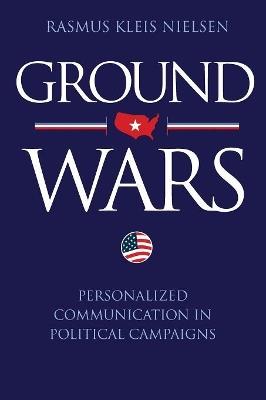 RASMUS KLEIS NIELSEN

GROUND WARS

PERSONALIZED COMMUNICATION IN POLITICAL CAMPAIGNS